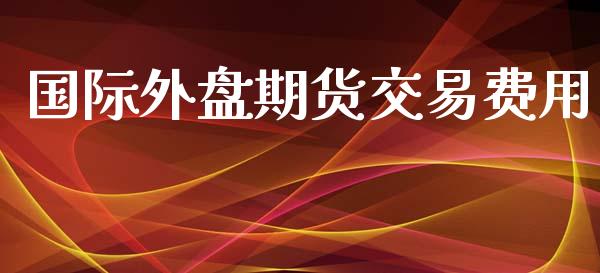 国际外盘期货交易费用